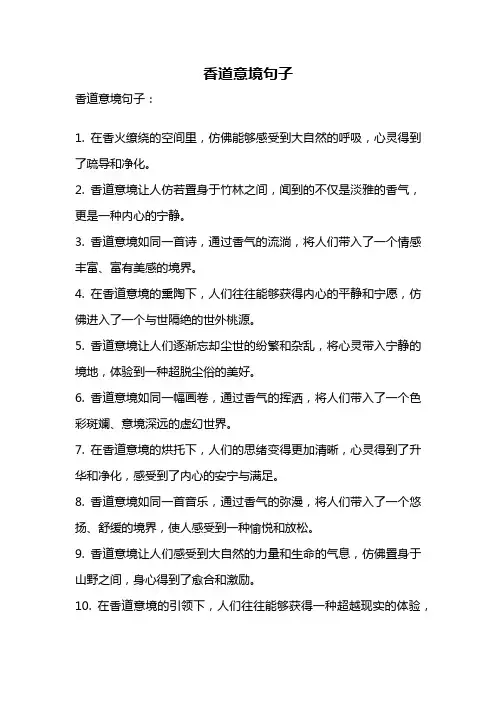 香道意境句子

香道意境句子：

1. 在香火缭绕的空间里，仿佛能够感受到大自然的呼吸，心灵得到了疏导和净化。

2. 香道意境让人仿若置身于竹林之间，闻到的不仅是淡雅的香气，更是一种内心的宁静。

3. 香道意境如同一首诗，通过香气的流淌，将人们带入了一个情感丰富、富有美感的境界。

4. 在香道意境的熏陶下，人们往往能够获得内心的平静和宁愿，仿佛进入了一个与世隔绝的世外桃源。

5. 香道意境让人们逐渐忘却尘世的纷繁和杂乱，将心灵带入宁静的境地，体验到一种超脱尘俗的美好。

6. 香道意境如同一幅画卷，通过香气的挥洒，将人们带入了一个色彩斑斓、意境深远的虚幻世界。

7. 在香道意境的烘托下，人们的思绪变得更加清晰，心灵得到了升华和净化，感受到了内心的安宁与满足。

8. 香道意境如同一首音乐，通过香气的弥漫，将人们带入了一个悠扬、舒缓的境界，使人感受到一种愉悦和放松。

9. 香道意境让人们感受到大自然的力量和生命的气息，仿佛置身于山野之间，身心得到了愈合和激励。

10. 在香道意境的引领下，人们往往能够获得一种超越现实的体验，